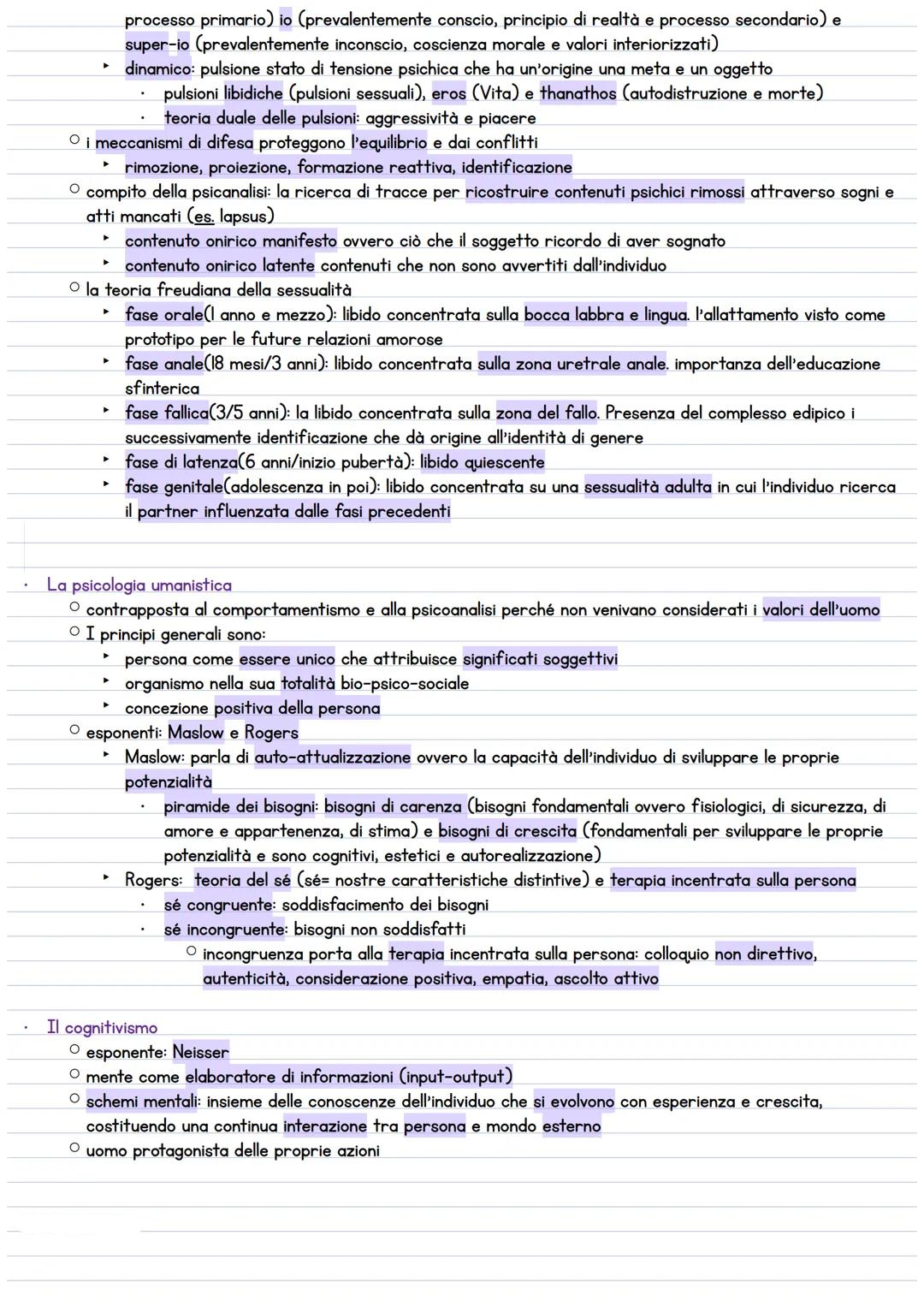 processo primario) io (prevalentemente conscio, principio di realtà e processo secondario) e super-io (prevalentemente inconscio, coscienza morale e valori interiorizzati)
‣ dinamico: pulsione stato di tensione psichica che ha un'origine una meta e un oggetto
· pulsioni libidiche (pulsioni sessuali), eros (Vita) e thanathos (autodistruzione e morte)
· teoria duale delle pulsioni: aggressività e piacere
○ i meccanismi di difesa proteggono l'equilibrio e dai conflitti
‣ rimozione, proiezione, formazione reattiva, identificazione
○ compito della psicanalisi: la ricerca di tracce per ricostruire contenuti psichici rimossi attraverso sogni e atti mancati (es. lapsus)
‣ contenuto onirico manifesto ovvero ciò che il soggetto ricordo di aver sognato
‣ contenuto onirico latente contenuti che non sono avvertiti dall'individuo
○ la teoria freudiana della sessualità
‣ fase orale(1 anno e mezzo): libido concentrata sulla bocca labbra e lingua. l'allattamento visto come prototipo per le future relazioni amorose
‣ fase anale(18 mesi/3 anni): libido concentrata sulla zona uretrale anale. importanza dell'educazione sfinterica
‣ fase fallica(3/5 anni): la libido concentrata sulla zona del fallo. Presenza del complesso edipico i successivamente identificazione che dà origine all'identità di genere
‣ fase di latenza(6 anni/inizio pubertà): libido quiescente
‣ fase genitale(adolescenza in poi): libido concentrata su una sessualità adulta in cui l'individuo ricerca il partner influenzata dalle fasi precedenti

· La psicologia umanistica
○ contrapposta al comportamentismo e alla psicoanalisi perché non venivano considerati i valori dell'uomo
○ I principi generali sono:
‣ persona come essere unico che attribuisce significati soggettivi
‣ organismo nella sua totalità bio-psico-sociale
‣ concezione positiva della persona
○ esponenti: Maslow e Rogers
‣ Maslow: parla di auto-attualizzazione ovvero la capacità dell'individuo di sviluppare le proprie potenzialità
· piramide dei bisogni: bisogni di carenza (bisogni fondamentali ovvero fisiologici, di sicurezza, di amore e appartenenza, di stima) e bisogni di crescita (fondamentali per sviluppare le proprie potenzialità e sono cognitivi, estetici e autorealizzazione)
‣ Rogers: teoria del sé (sé= nostre caratteristiche distintive) e terapia incentrata sulla persona
· sé congruente: soddisfacimento dei bisogni
· sé incongruente: bisogni non soddisfatti
○ incongruenza porta alla terapia incentrata sulla persona: colloquio non direttivo, autenticità, considerazione positiva, empatia, ascolto attivo

· Il cognitivismo
○ esponente: Neisser
○ mente come elaboratore di informazioni (input-output)
○ schemi mentali: insieme delle conoscenze dell'individuo che si evolvono con esperienza e crescita, costituendo una continua interazione tra persona e mondo esterno
○ uomo protagonista delle proprie azioni